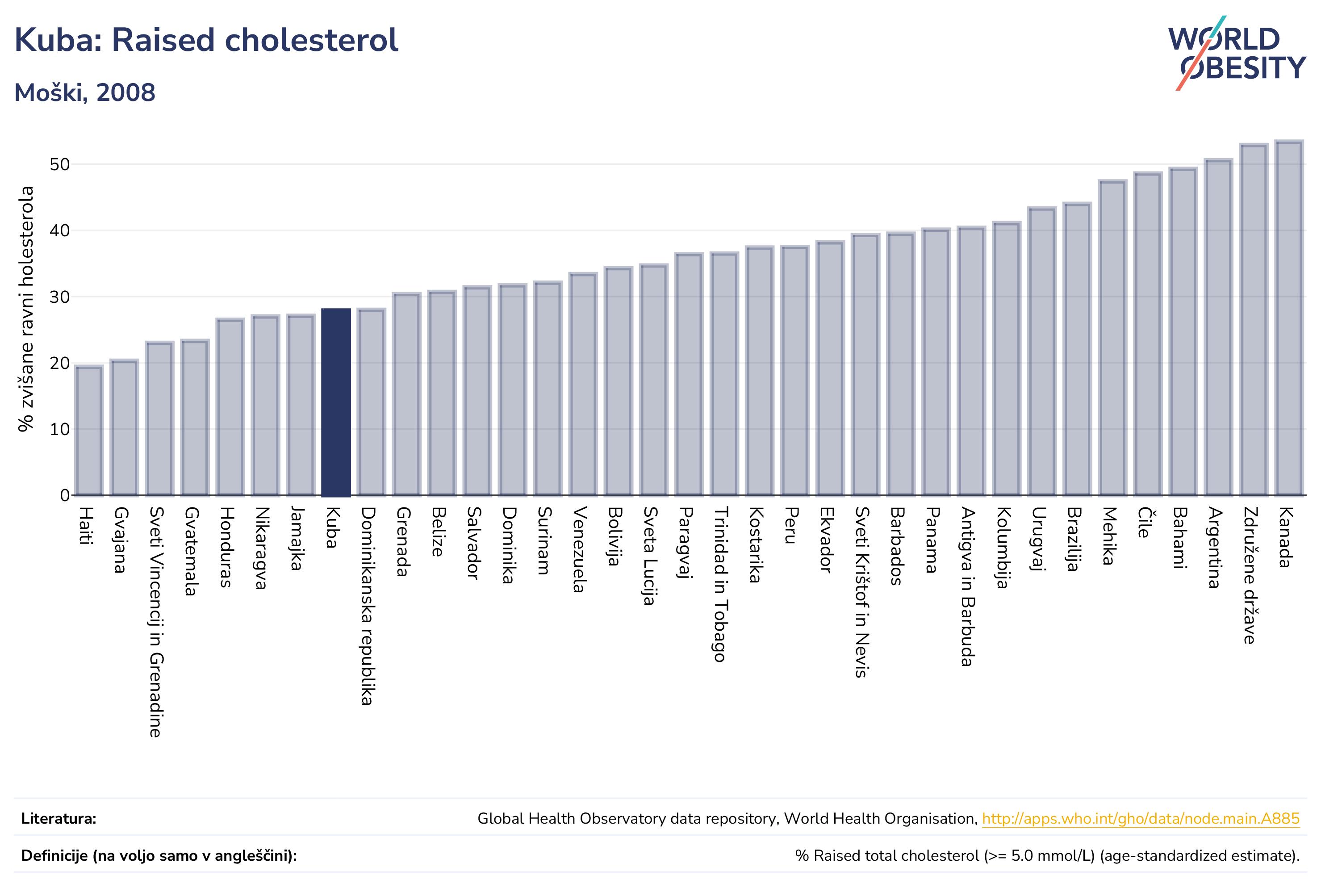 Kuba: Raised cholesterol

Moški, 2008

WORLD OBESITY

% zvišane ravni holesterola

50
40
30
20
10
0

Haiti
Gvajana
Sveti Vincencij in Grenadine
Gvatemala
Honduras
Nikaragva
Jamajka
Kuba
Dominikanska republika
Grenada
Belize
Salvador
Dominika
Surinam
Venezuela
Bolivija
Sveta Lucija
Paragvaj
Trinidad in Tobago
Kostarika
Peru
Ekvador
Sveti Krištof in Nevis
Barbados
Panama
Antigva in Barbuda
Kolumbija
Urugvaj
Brazilija
Mehika
Čile
Bahami
Argentina
Združene države
Kanada

Literatura: Global Health Observatory data repository, World Health Organisation, http://apps.who.int/gho/data/node.main.A885

Definicije (na voljo samo v angleščini): % Raised total cholesterol (>= 5.0 mmol/L) (age-standardized estimate).